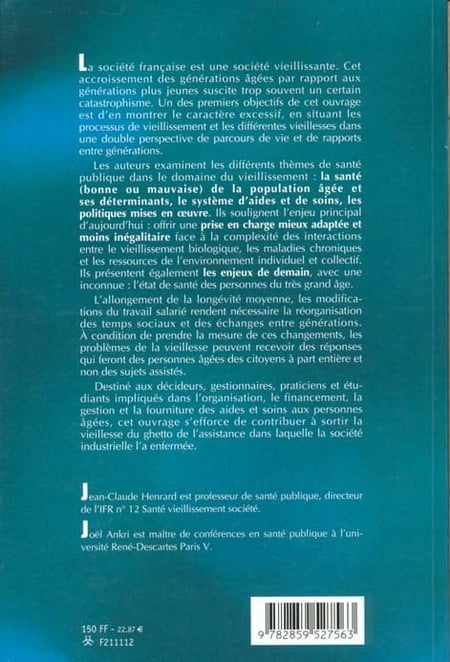 La société française est une société vieillissante. Cet accroissement des générations âgées par rapport aux générations plus jeunes suscite trop souvent un certain catastrophisme. Un des premiers objectifs de cet ouvrage est d'en montrer le caractère excessif, en situant les processus de vieillissement et les différentes vieillesses dans une double perspective de parcours de vie et de rapports entre générations.

Les auteurs examinent les différents thèmes de santé publique dans le domaine du vieillissement : la santé (bonne ou mauvaise) de la population âgée et ses déterminants, le système d'aides et de soins, les politiques mises en œuvre. Ils soulignent l'enjeu principal d'aujourd'hui : offrir une prise en charge mieux adaptée et moins inégalitaire face à la complexité des interactions entre le vieillissement biologique, les maladies chroniques et les ressources de l'environnement individuel et collectif. Ils présentent également les enjeux de demain, avec une inconnue : l'état de santé des personnes du très grand âge.

L'allongement de la longévité moyenne, les modifications du travail salarié rendent nécessaire la réorganisation des temps sociaux et des échanges entre générations. À condition de prendre la mesure de ces changements, les problèmes de la vieillesse peuvent recevoir des réponses qui feront des personnes âgées des citoyens à part entière et non des sujets assistés.

Destiné aux décideurs, gestionnaires, praticiens et étudiants impliqués dans l'organisation, le financement, la gestion et la fourniture des aides et soins aux personnes âgées, cet ouvrage s'efforce de contribuer à sortir la vieillesse du ghetto de l'assistance dans laquelle la société industrielle l'a enfermée.

Jean-Claude Henrard est professeur de santé publique, directeur de l'IFR n° 12 Santé vieillissement société.

Joël Ankri est maître de conférences en santé publique à l'université René-Descartes Paris V.

150 FF - 22,87 €
F211112

9 782859 527563